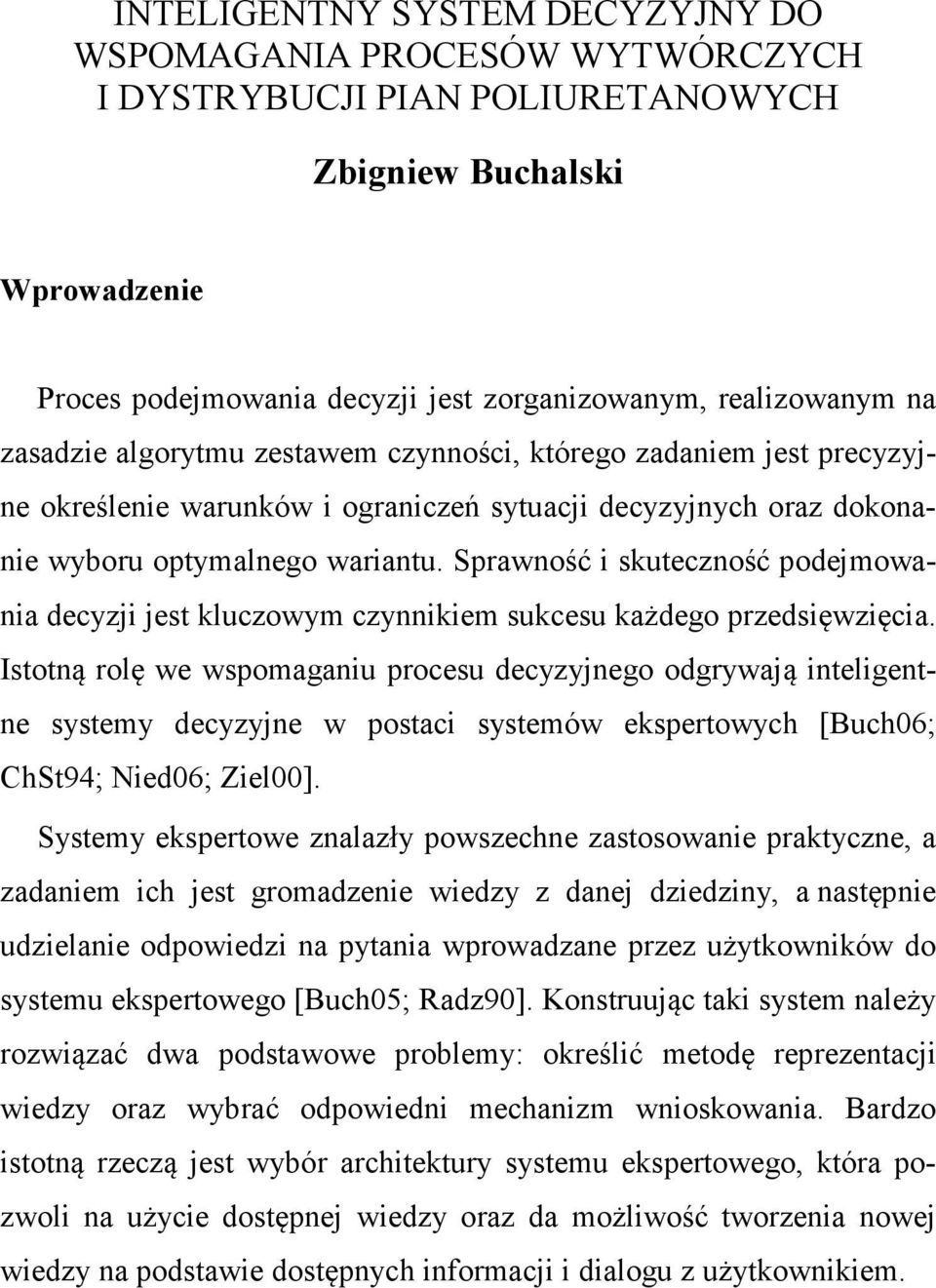 INTELIGENTNY SYSTEM DECYZYJNY DO WSPOMAGANIA PROCESÓW WYTWÓRCZYCH I DYSTRYBUCJI PIAN POLIURETANOWYCH

Zbigniew Buchalski

Wprowadzenie

Proces podejmowania decyzji jest zorganizowanym, realizowanym na zasadzie algorytmu zestawem czynności, którego zadaniem jest precyzyjne określenie warunków i ograniczeń sytuacji decyzyjnych oraz dokonanie wyboru optymalnego wariantu. Sprawność i skuteczność podejmowania decyzji jest kluczowym czynnikiem sukcesu każdego przedsięwzięcia. Istotną rolę we wspomaganiu procesu decyzyjnego odgrywają inteligentne systemy decyzyjne w postaci systemów ekspertowych [Buch06; ChSt94; Nied06; Ziel00].

Systemy ekspertowe znalazły powszechne zastosowanie praktyczne, a zadaniem ich jest gromadzenie wiedzy z danej dziedziny, a następnie udzielanie odpowiedzi na pytania wprowadzane przez użytkowników do systemu ekspertowego [Buch05; Radz90]. Konstruując taki system należy rozwiązać dwa podstawowe problemy: określić metodę reprezentacji wiedzy oraz wybrać odpowiedni mechanizm wnioskowania. Bardzo istotną rzeczą jest wybór architektury systemu ekspertowego, która pozwoli na użycie dostępnej wiedzy oraz da możliwość tworzenia nowej wiedzy na podstawie dostępnych informacji i dialogu z użytkownikiem.